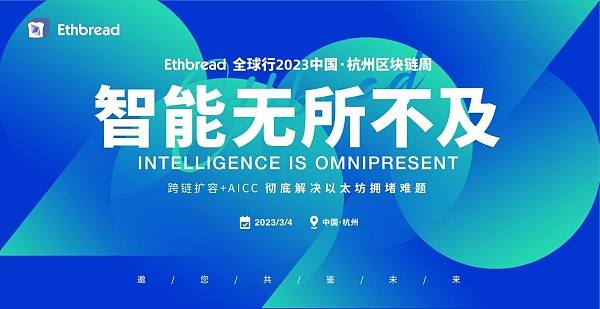 Ethbread

Ethbread 全球行2023中国·杭州区块链周

智能无所不及

INTELLIGENCE IS OMNIPRESENT

跨链扩容+AICC 彻底解决以太坊拥堵难题

2023/3/4 中国·杭州

邀 / 您 / 共 / 鉴 / 未 / 来